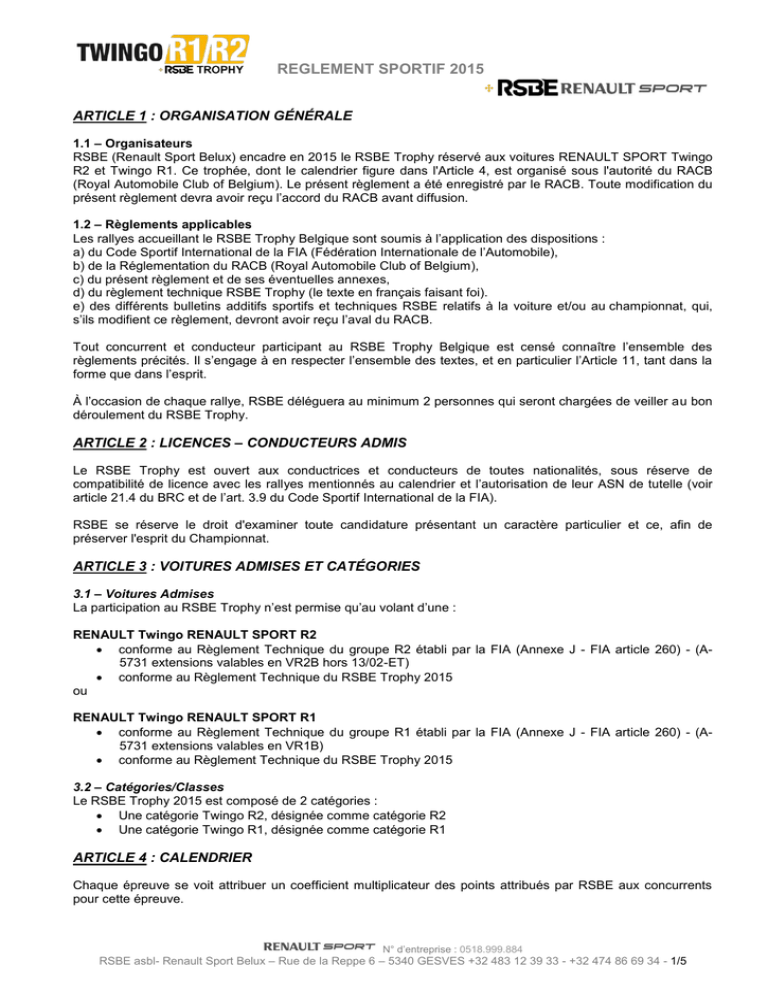 TWINGO R1/R2
+RSBE TROPHY

REGLEMENT SPORTIF 2015

+RSBE RENAULT SPORT

ARTICLE 1 : ORGANISATION GÉNÉRALE

1.1 – Organisateurs
RSBE (Renault Sport Belux) encadre en 2015 le RSBE Trophy réservé aux voitures RENAULT SPORT Twingo R2 et Twingo R1. Ce trophée, dont le calendrier figure dans l'Article 4, est organisé sous l'autorité du RACB (Royal Automobile Club of Belgium). Le présent règlement a été enregistré par le RACB. Toute modification du présent règlement devra avoir reçu l'accord du RACB avant diffusion.

1.2 – Règlements applicables
Les rallyes accueillant le RSBE Trophy Belgique sont soumis à l'application des dispositions :
a) du Code Sportif International de la FIA (Fédération Internationale de l'Automobile),
b) de la Réglementation du RACB (Royal Automobile Club of Belgium),
c) du présent règlement et de ses éventuelles annexes,
d) du règlement technique RSBE Trophy (le texte en français faisant foi).
e) des différents bulletins additifs sportifs et techniques RSBE relatifs à la voiture et/ou au championnat, qui, s'ils modifient ce règlement, devront avoir reçu l'aval du RACB.

Tout concurrent et conducteur participant au RSBE Trophy Belgique est censé connaître l'ensemble des règlements précités. Il s'engage à en respecter l'ensemble des textes, et en particulier l'Article 11, tant dans la forme que dans l'esprit.

À l'occasion de chaque rallye, RSBE déléguera au minimum 2 personnes qui seront chargées de veiller au bon déroulement du RSBE Trophy.

ARTICLE 2 : LICENCES – CONDUCTEURS ADMIS

Le RSBE Trophy est ouvert aux conductrices et conducteurs de toutes nationalités, sous réserve de compatibilité de licence avec les rallyes mentionnés au calendrier et l'autorisation de leur ASN de tutelle (voir article 21.4 du BRC et de l'art. 3.9 du Code Sportif International de la FIA).

RSBE se réserve le droit d'examiner toute candidature présentant un caractère particulier et ce, afin de préserver l'esprit du Championnat.

ARTICLE 3 : VOITURES ADMISES ET CATÉGORIES

3.1 – Voitures Admises
La participation au RSBE Trophy n'est permise qu'au volant d'une :

RENAULT Twingo RENAULT SPORT R2
• conforme au Règlement Technique du groupe R2 établi par la FIA (Annexe J - FIA article 260) - (A-5731 extensions valables en VR2B hors 13/02-ET)
• conforme au Règlement Technique du RSBE Trophy 2015
ou

RENAULT Twingo RENAULT SPORT R1
• conforme au Règlement Technique du groupe R1 établi par la FIA (Annexe J - FIA article 260) - (A-5731 extensions valables en VR1B)
• conforme au Règlement Technique du RSBE Trophy 2015

3.2 – Catégories/Classes
Le RSBE Trophy 2015 est composé de 2 catégories :
• Une catégorie Twingo R2, désignée comme catégorie R2
• Une catégorie Twingo R1, désignée comme catégorie R1

ARTICLE 4 : CALENDRIER

Chaque épreuve se voit attribuer un coefficient multiplicateur des points attribués par RSBE aux concurrents pour cette épreuve.

RENAULT SPORT N° d'entreprise : 0518.999.884
RSBE asbl- Renault Sport Belux – Rue de la Reppe 6 – 5340 GESVES +32 483 12 39 33 - +32 474 86 69 34 - 1/5